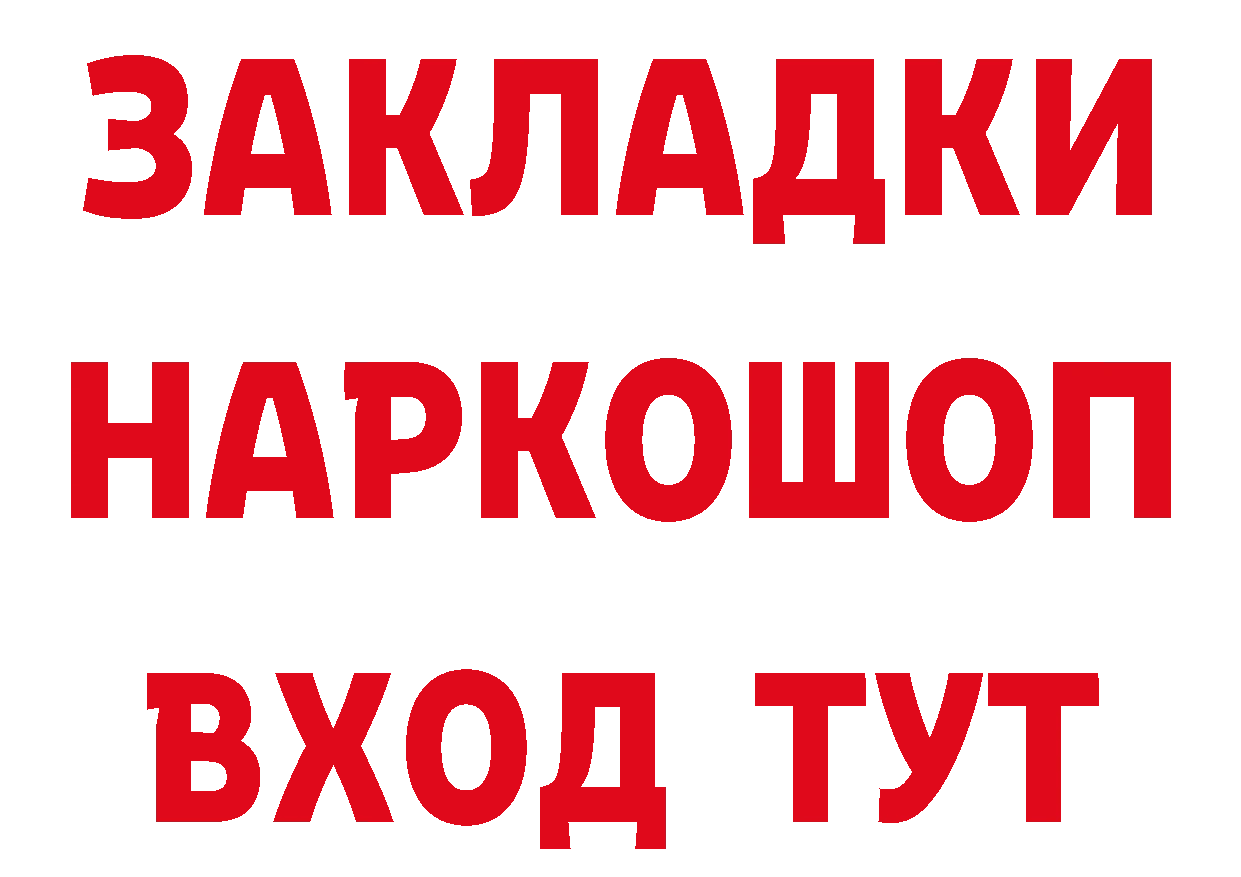 ЗАКЛАДКИ НАРКОШОП ВХОД ТУТ